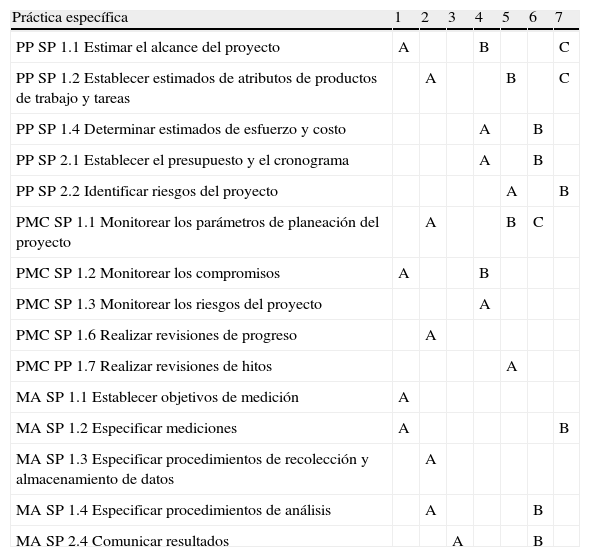 | Práctica específica | 1 | 2 | 3 | 4 | 5 | 6 | 7 |
|---|---|---|---|---|---|---|---|
| PP SP 1.1 Estimar el alcance del proyecto | A | | | B | | | C |
| PP SP 1.2 Establecer estimados de atributos de productos de trabajo y tareas | | A | | | B | | C |
| PP SP 1.4 Determinar estimados de esfuerzo y costo | | | | A | | B | |
| PP SP 2.1 Establecer el presupuesto y el cronograma | | | | A | | B | |
| PP SP 2.2 Identificar riesgos del proyecto | | | | | A | | B |
| PMC SP 1.1 Monitorear los parámetros de planeación del proyecto | | A | | | B | C | |
| PMC SP 1.2 Monitorear los compromisos | A | | | B | | | |
| PMC SP 1.3 Monitorear los riesgos del proyecto | | | | A | | | |
| PMC SP 1.6 Realizar revisiones de progreso | | A | | | | | |
| PMC PP 1.7 Realizar revisiones de hitos | | | | | A | | |
| MA SP 1.1 Establecer objetivos de medición | A | | | | | | |
| MA SP 1.2 Especificar mediciones | A | | | | | | B |
| MA SP 1.3 Especificar procedimientos de recolección y almacenamiento de datos | | A | | | | | |
| MA SP 1.4 Especificar procedimientos de análisis | | A | | | | B | |
| MA SP 2.4 Comunicar resultados | | | A | | | B | |